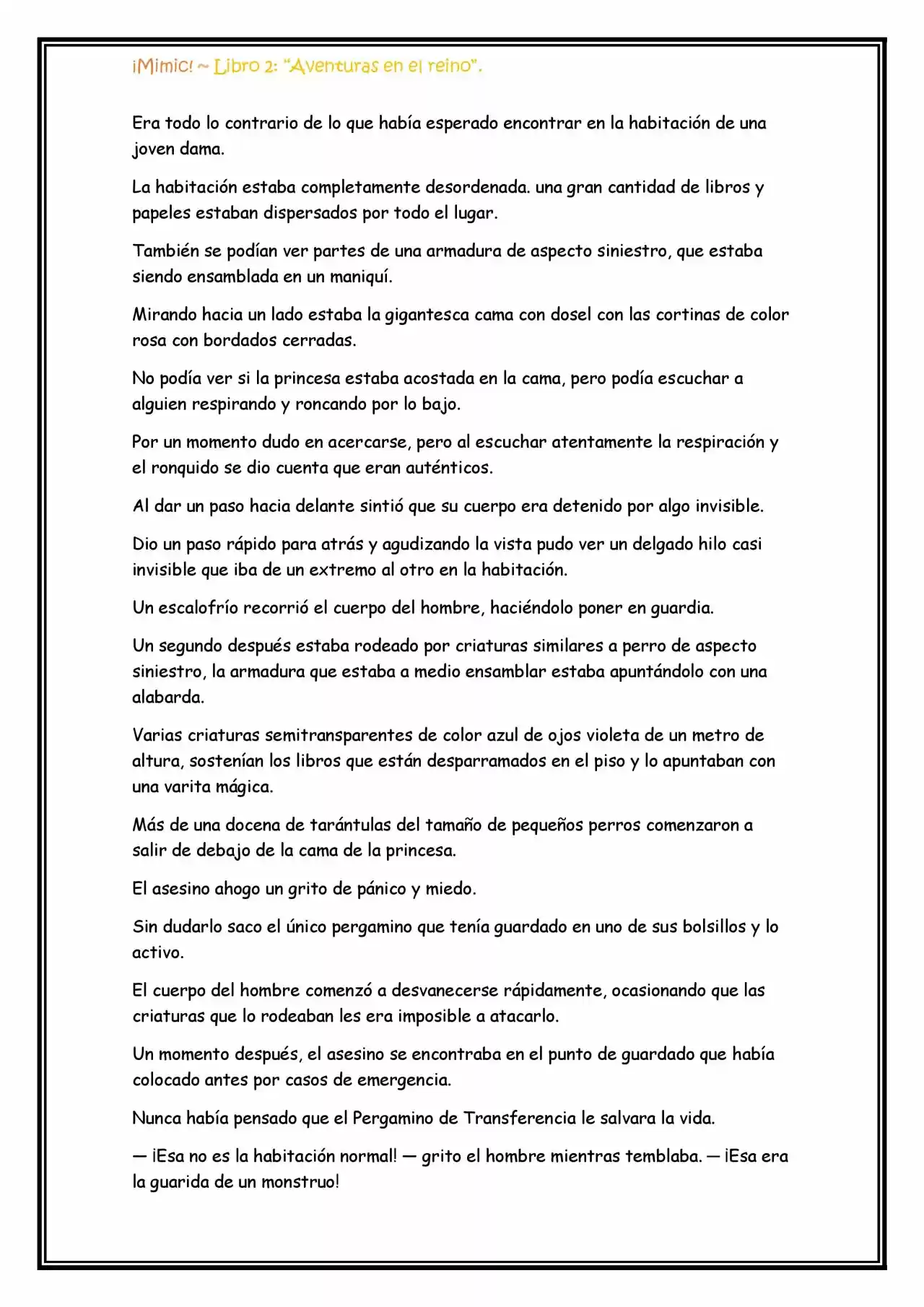 ¡Mimic! ~ Libro 2: "Aventuras en el reino".

Era todo lo contrario de lo que había esperado encontrar en la habitación de una joven dama.

La habitación estaba completamente desordenada. una gran cantidad de libros y papeles estaban dispersados por todo el lugar.

También se podían ver partes de una armadura de aspecto siniestro, que estaba siendo ensamblada en un maniquí.

Mirando hacia un lado estaba la gigantesca cama con dosel con las cortinas de color rosa con bordados cerradas.

No podía ver si la princesa estaba acostada en la cama, pero podía escuchar a alguien respirando y roncando por lo bajo.

Por un momento dudo en acercarse, pero al escuchar atentamente la respiración y el ronquido se dio cuenta que eran auténticos.

Al dar un paso hacia delante sintió que su cuerpo era detenido por algo invisible.

Dio un paso rápido para atrás y agudizando la vista pudo ver un delgado hilo casi invisible que iba de un extremo al otro en la habitación.

Un escalofrío recorrió el cuerpo del hombre, haciéndolo poner en guardia.

Un segundo después estaba rodeado por criaturas similares a perro de aspecto siniestro, la armadura que estaba a medio ensamblar estaba apuntándolo con una alabarda.

Varias criaturas semitransparentes de color azul de ojos violeta de un metro de altura, sostenían los libros que están desparramados en el piso y lo apuntaban con una varita mágica.

Más de una docena de tarántulas del tamaño de pequeños perros comenzaron a salir de debajo de la cama de la princesa.

El asesino ahogo un grito de pánico y miedo.

Sin dudarlo saco el único pergamino que tenía guardado en uno de sus bolsillos y lo activo.

El cuerpo del hombre comenzó a desvanecerse rápidamente, ocasionando que las criaturas que lo rodeaban les era imposible a atacarlo.

Un momento después, el asesino se encontraba en el punto de guardado que había colocado antes por casos de emergencia.

Nunca había pensado que el Pergamino de Transferencia le salvara la vida.

— ¡Esa no es la habitación normal! — grito el hombre mientras temblaba. — ¡Esa era la guarida de un monstruo!